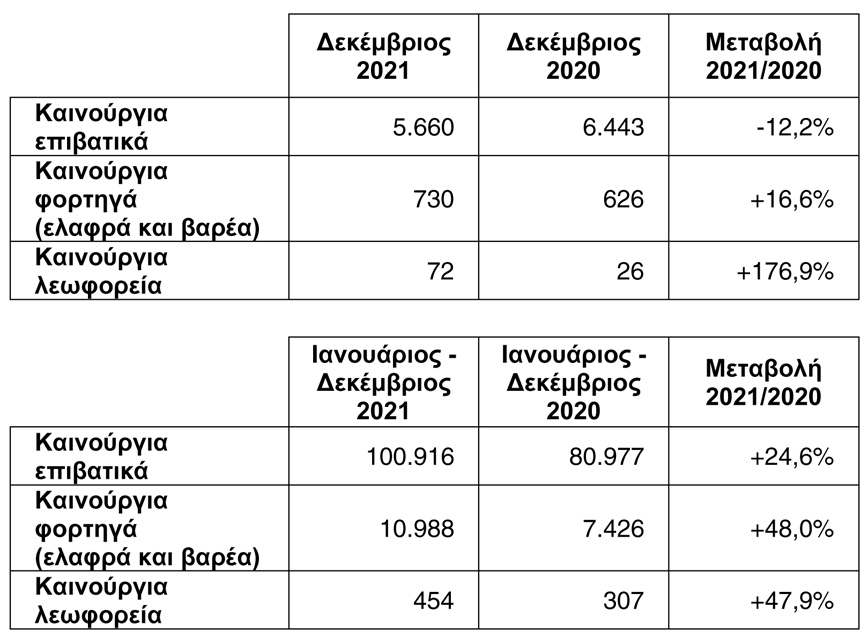 | | Δεκέμβριος 2021 | Δεκέμβριος 2020 | Μεταβολή 2021/2020 |
|---|---|---|---|
| Καινούργια επιβατικά | 5.660 | 6.443 | -12,2% |
| Καινούργια φορτηγά (ελαφρά και βαρέα) | 730 | 626 | +16,6% |
| Καινούργια λεωφορεία | 72 | 26 | +176,9% |

| | Ιανουάριος - Δεκέμβριος 2021 | Ιανουάριος - Δεκέμβριος 2020 | Μεταβολή 2021/2020 |
|---|---|---|---|
| Καινούργια επιβατικά | 100.916 | 80.977 | +24,6% |
| Καινούργια φορτηγά (ελαφρά και βαρέα) | 10.988 | 7.426 | +48,0% |
| Καινούργια λεωφορεία | 454 | 307 | +47,9% |